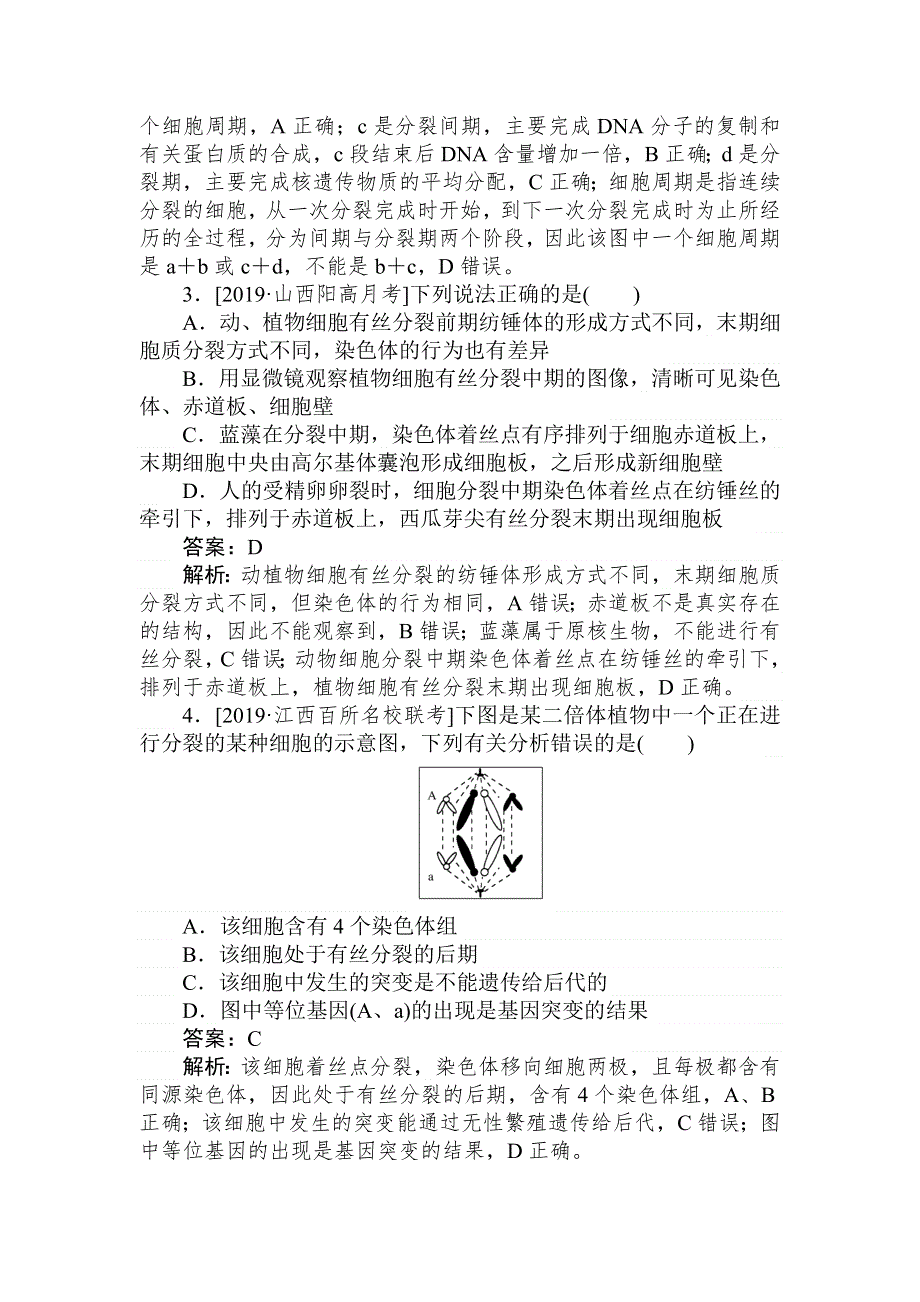 个细胞周期，A 正确；c 是分裂间期，主要完成 DNA 分子的复制和有关蛋白质的合成，c 段结束后 DNA 含量增加一倍，B 正确；d 是分裂期，主要完成核遗传物质的平均分配，C 正确；细胞周期是指连续分裂的细胞，从一次分裂完成时开始，到下一次分裂完成时为止所经历的全过程，分为间期与分裂期两个阶段，因此该图中一个细胞周期是 a＋b 或 c＋d，不能是 b＋c，D 错误。

3．[2019·山西阳高月考]下列说法正确的是(　　)

A．动、植物细胞有丝分裂前期纺锤体的形成方式不同，末期细胞质分裂方式不同，染色体的行为也有差异

B．用显微镜观察植物细胞有丝分裂中期的图像，清晰可见染色体、赤道板、细胞壁

C．蓝藻在分裂中期，染色体着丝点有序排列于细胞赤道板上，末期细胞中央由高尔基体囊泡形成细胞板，之后形成新细胞壁

D．人的受精卵卵裂时，细胞分裂中期染色体着丝点在纺锤丝的牵引下，排列于赤道板上，西瓜芽尖有丝分裂末期出现细胞板

答案：D

解析：动植物细胞有丝分裂的纺锤体形成方式不同，末期细胞质分裂方式不同，但染色体的行为相同，A 错误；赤道板不是真实存在的结构，因此不能观察到，B 错误；蓝藻属于原核生物，不能进行有丝分裂，C 错误；动物细胞分裂中期染色体着丝点在纺锤丝的牵引下，排列于赤道板上，植物细胞有丝分裂末期出现细胞板，D 正确。

4．[2019·江西百所名校联考]下图是某二倍体植物中一个正在进行分裂的某种细胞的示意图，下列有关分析错误的是(　　)

A
a

A．该细胞含有 4 个染色体组

B．该细胞处于有丝分裂的后期

C．该细胞中发生的突变是不能遗传给后代的

D．图中等位基因(A、a)的出现是基因突变的结果

答案：C

解析：该细胞着丝点分裂，染色体移向细胞两极，且每极都含有同源染色体，因此处于有丝分裂的后期，含有 4 个染色体组，A、B 正确；该细胞中发生的突变能通过无性繁殖遗传给后代，C 错误；图中等位基因的出现是基因突变的结果，D 正确。